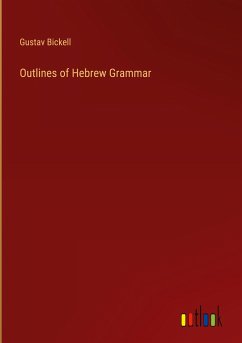 Gustav Bickell

Outlines of Hebrew Grammar

outlook